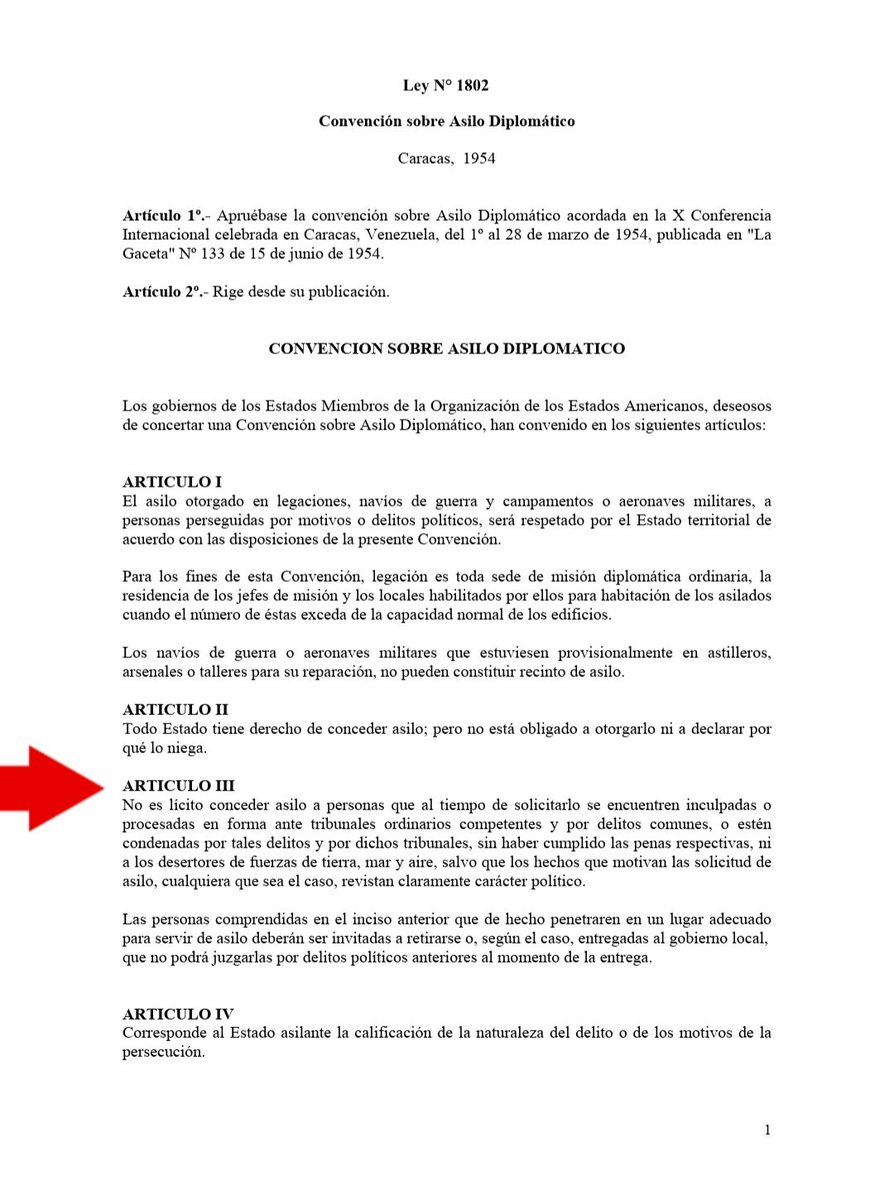 Ley N° 1802

Convención sobre Asilo Diplomático

Caracas, 1954

Artículo 1º.- Apruébase la convención sobre Asilo Diplomático acordada en la X Conferencia Internacional celebrada en Caracas, Venezuela, del 1º al 28 de marzo de 1954, publicada en "La Gaceta" Nº 133 de 15 de junio de 1954.

Artículo 2º.- Rige desde su publicación.

CONVENCION SOBRE ASILO DIPLOMATICO

Los gobiernos de los Estados Miembros de la Organización de los Estados Americanos, deseosos de concertar una Convención sobre Asilo Diplomático, han convenido en los siguientes artículos:

ARTICULO I
El asilo otorgado en legaciones, navíos de guerra y campamentos o aeronaves militares, a personas perseguidas por motivos o delitos políticos, será respetado por el Estado territorial de acuerdo con las disposiciones de la presente Convención.

Para los fines de esta Convención, legación es toda sede de misión diplomática ordinaria, la residencia de los jefes de misión y los locales habilitados por ellos para habitación de los asilados cuando el número de éstas exceda de la capacidad normal de los edificios.

Los navíos de guerra o aeronaves militares que estuviesen provisionalmente en astilleros, arsenales o talleres para su reparación, no pueden constituir recinto de asilo.

ARTICULO II
Todo Estado tiene derecho de conceder asilo; pero no está obligado a otorgarlo ni a declarar por qué lo niega.

ARTICULO III
No es lícito conceder asilo a personas que al tiempo de solicitarlo se encuentren inculpadas o procesadas en forma ante tribunales ordinarios competentes y por delitos comunes, o estén condenadas por tales delitos y por dichos tribunales, sin haber cumplido las penas respectivas, ni a los desertores de fuerzas de tierra, mar y aire, salvo que los hechos que motivan las solicitud de asilo, cualquiera que sea el caso, revistan claramente carácter político.

Las personas comprendidas en el inciso anterior que de hecho penetraren en un lugar adecuado para servir de asilo deberán ser invitadas a retirarse o, según el caso, entregadas al gobierno local, que no podrá juzgarlas por delitos políticos anteriores al momento de la entrega.

ARTICULO IV
Corresponde al Estado asilante la calificación de la naturaleza del delito o de los motivos de la persecución.

1